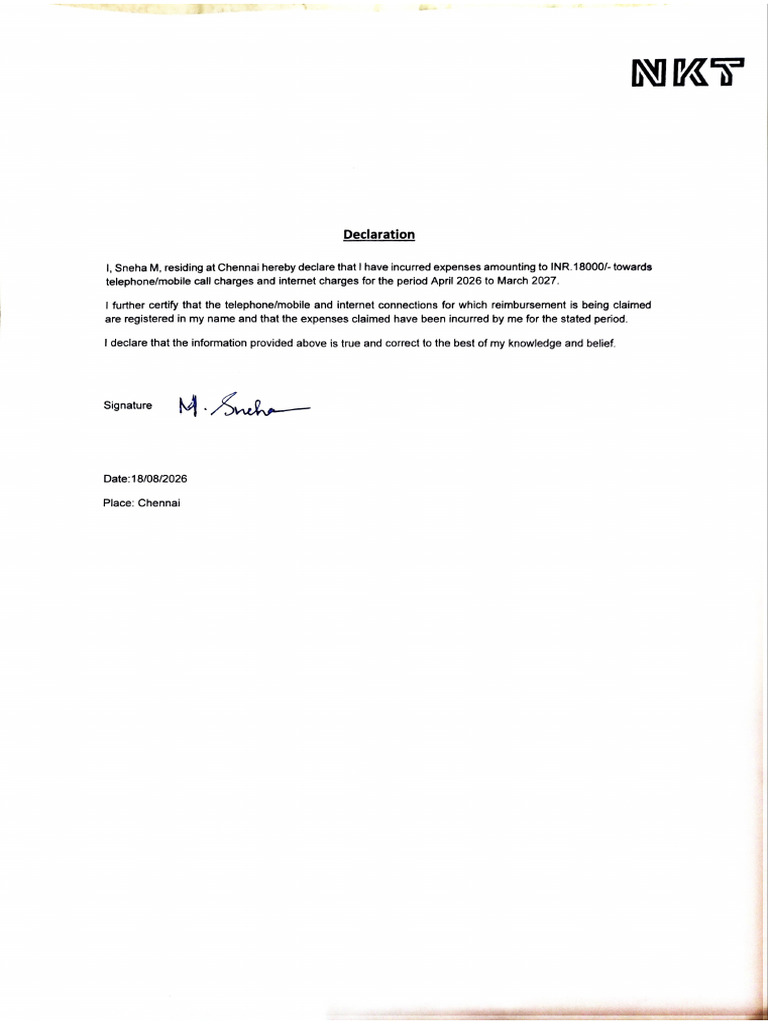 NKT

Declaration

I, Sneha M, residing at Chennai hereby declare that I have incurred expenses amounting to INR.18000/- towards telephone/mobile call charges and internet charges for the period April 2026 to March 2027.

I further certify that the telephone/mobile and internet connections for which reimbursement is being claimed are registered in my name and that the expenses claimed have been incurred by me for the stated period.

I declare that the information provided above is true and correct to the best of my knowledge and belief.

Signature M. Sneha

Date:18/08/2026

Place: Chennai